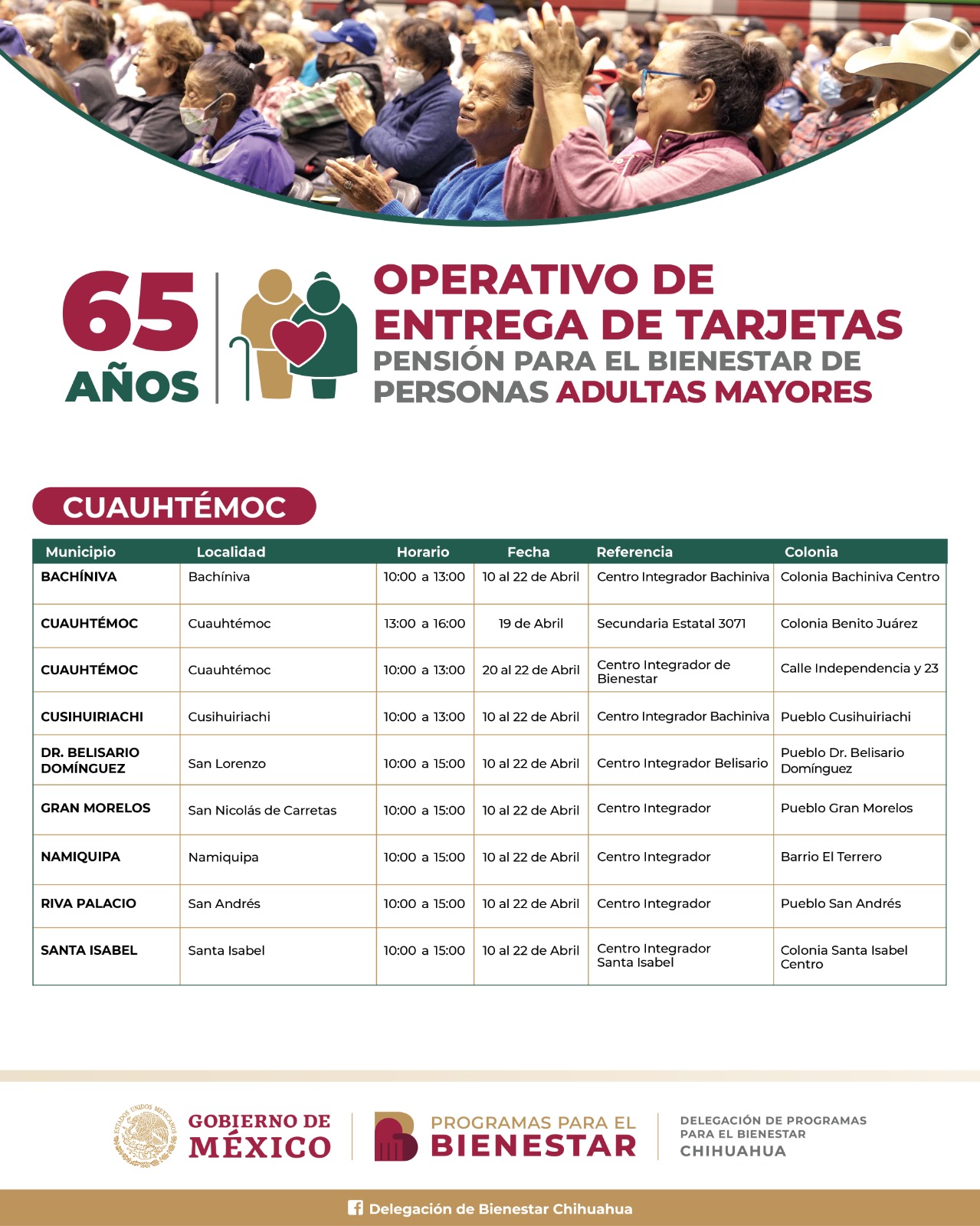 65 AÑOS

OPERATIVO DE ENTREGA DE TARJETAS
PENSIÓN PARA EL BIENESTAR DE PERSONAS ADULTAS MAYORES

CUAUHTÉMOC

| Municipio | Localidad | Horario | Fecha | Referencia | Colonia |
|---|---|---|---|---|---|
| BACHÍNIVA | Bachíniva | 10:00 a 13:00 | 10 al 22 de Abril | Centro Integrador Bachiniva | Colonia Bachiniva Centro |
| CUAUHTÉMOC | Cuauhtémoc | 13:00 a 16:00 | 19 de Abril | Secundaria Estatal 3071 | Colonia Benito Juárez |
| CUAUHTÉMOC | Cuauhtémoc | 10:00 a 13:00 | 20 al 22 de Abril | Centro Integrador de Bienestar | Calle Independencia y 23 |
| CUSIHUIRIACHI | Cusihuiriachi | 10:00 a 13:00 | 10 al 22 de Abril | Centro Integrador Bachiniva | Pueblo Cusihuiriachi |
| DR. BELISARIO DOMÍNGUEZ | San Lorenzo | 10:00 a 15:00 | 10 al 22 de Abril | Centro Integrador Belisario | Pueblo Dr. Belisario Domínguez |
| GRAN MORELOS | San Nicolás de Carretas | 10:00 a 15:00 | 10 al 22 de Abril | Centro Integrador | Pueblo Gran Morelos |
| NAMIQUIPA | Namiquipa | 10:00 a 15:00 | 10 al 22 de Abril | Centro Integrador | Barrio El Terrero |
| RIVA PALACIO | San Andrés | 10:00 a 15:00 | 10 al 22 de Abril | Centro Integrador | Pueblo San Andrés |
| SANTA ISABEL | Santa Isabel | 10:00 a 15:00 | 10 al 22 de Abril | Centro Integrador Santa Isabel | Colonia Santa Isabel Centro |

ESTADOS UNIDOS MEXICANOS
GOBIERNO DE MÉXICO
PROGRAMAS PARA EL BIENESTAR
DELEGACIÓN DE PROGRAMAS PARA EL BIENESTAR CHIHUAHUA

Delegación de Bienestar Chihuahua